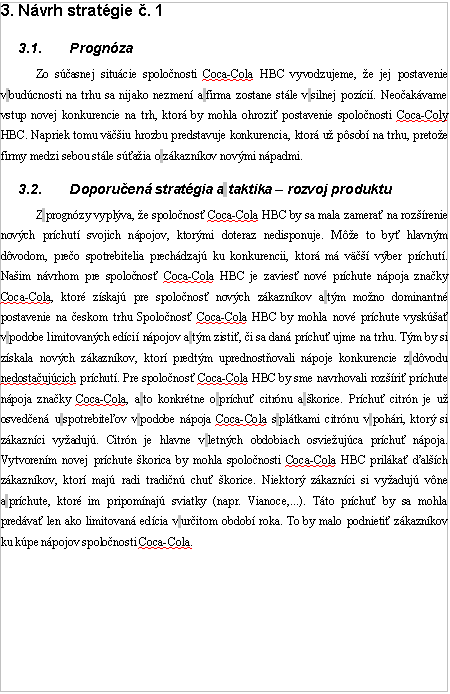 3. Návrh stratégie č. 1

3.1. Prognóza

Zo súčasnej situácie spoločnosti Coca-Cola HBC vyvodzujeme, že jej postavenie v budúcnosti na trhu sa nijako nezmení a firma zostane stále v silnej pozícií. Neočakávame vstup novej konkurencie na trh, ktorá by mohla ohroziť postavenie spoločnosti Coca-Coly HBC. Napriek tomu väčšiu hrozbu predstavuje konkurencia, ktorá už pôsobí na trhu, pretože firmy medzi sebou stále súťažia o zákazníkov novými nápadmi.

3.2. Doporučená stratégia a taktika – rozvoj produktu

Z prognózy vyplýva, že spoločnosť Coca-Cola HBC by sa mala zamerať na rozšírenie nových príchutí svojich nápojov, ktorými doteraz nedisponuje. Môže to byť hlavným dôvodom, prečo spotrebitelia prechádzajú ku konkurencii, ktorá má väčší výber príchutí. Našim návrhom pre spoločnosť Coca-Cola HBC je zaviesť nové príchute nápoja značky Coca-Cola, ktoré získajú pre spoločnosť nových zákazníkov a tým možno dominantné postavenie na českom trhu Spoločnosť Coca-Cola HBC by mohla nové príchute vyskúšať v podobe limitovaných edícií nápojov a tým zistiť, či sa daná príchuť ujme na trhu. Tým by si získala nových zákazníkov, ktorí predtým uprednostňovali nápoje konkurencie z dôvodu nedostačujúcich príchutí. Pre spoločnosť Coca-Cola HBC by sme navrhovali rozšíriť príchute nápoja značky Coca-Cola, a to konkrétne o príchuť citrónu a škorice. Príchuť citrón je už osvedčená u spotrebiteľov v podobe nápoja Coca-Cola s plátkami citrónu v pohári, ktorý si zákazníci vyžadujú. Citrón je hlavne v letných obdobiach osviežujúca príchuť nápoja. Vytvorením novej príchute škorica by mohla spoločnosti Coca-Cola HBC prilákať ďalších zákazníkov, ktorí majú radi tradičnú chuť škorice. Niektorý zákazníci si vyžadujú vône a príchute, ktoré im pripomínajú sviatky (napr. Vianoce,...). Táto príchuť by sa mohla predávať len ako limitovaná edícia v určitom období roka. To by malo podnietiť zákazníkov ku kúpe nápojov spoločnosti Coca-Cola.